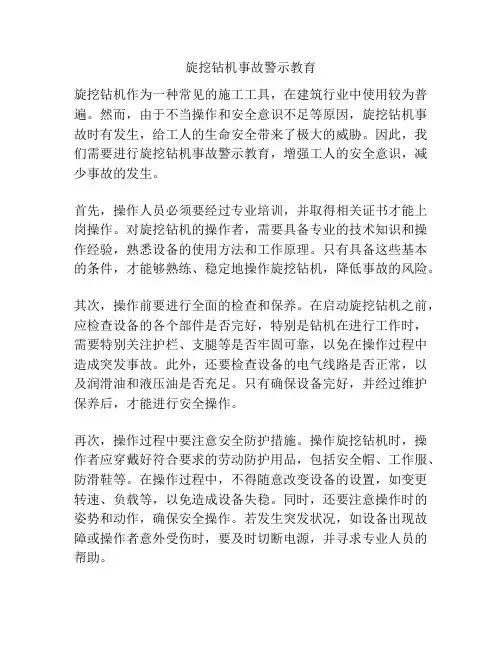 旋挖钻机事故警示教育

旋挖钻机作为一种常见的施工工具，在建筑行业中使用较为普遍。然而，由于不当操作和安全意识不足等原因，旋挖钻机事故时有发生，给工人的生命安全带来了极大的威胁。因此，我们需要进行旋挖钻机事故警示教育，增强工人的安全意识，减少事故的发生。

首先，操作人员必须要经过专业培训，并取得相关证书才能上岗操作。对旋挖钻机的操作者，需要具备专业的技术知识和操作经验，熟悉设备的使用方法和工作原理。只有具备这些基本的条件，才能够熟练、稳定地操作旋挖钻机，降低事故的风险。

其次，操作前要进行全面的检查和保养。在启动旋挖钻机之前，应检查设备的各个部件是否完好，特别是钻机在进行工作时，需要特别关注护栏、支腿等是否牢固可靠，以免在操作过程中造成突发事故。此外，还要检查设备的电气线路是否正常，以及润滑油和液压油是否充足。只有确保设备完好，并经过维护保养后，才能进行安全操作。

再次，操作过程中要注意安全防护措施。操作旋挖钻机时，操作者应穿戴好符合要求的劳动防护用品，包括安全帽、工作服、防滑鞋等。在操作过程中，不得随意改变设备的设置，如变更转速、负载等，以免造成设备失稳。同时，还要注意操作时的姿势和动作，确保安全操作。若发生突发状况，如设备出现故障或操作者意外受伤时，要及时切断电源，并寻求专业人员的帮助。